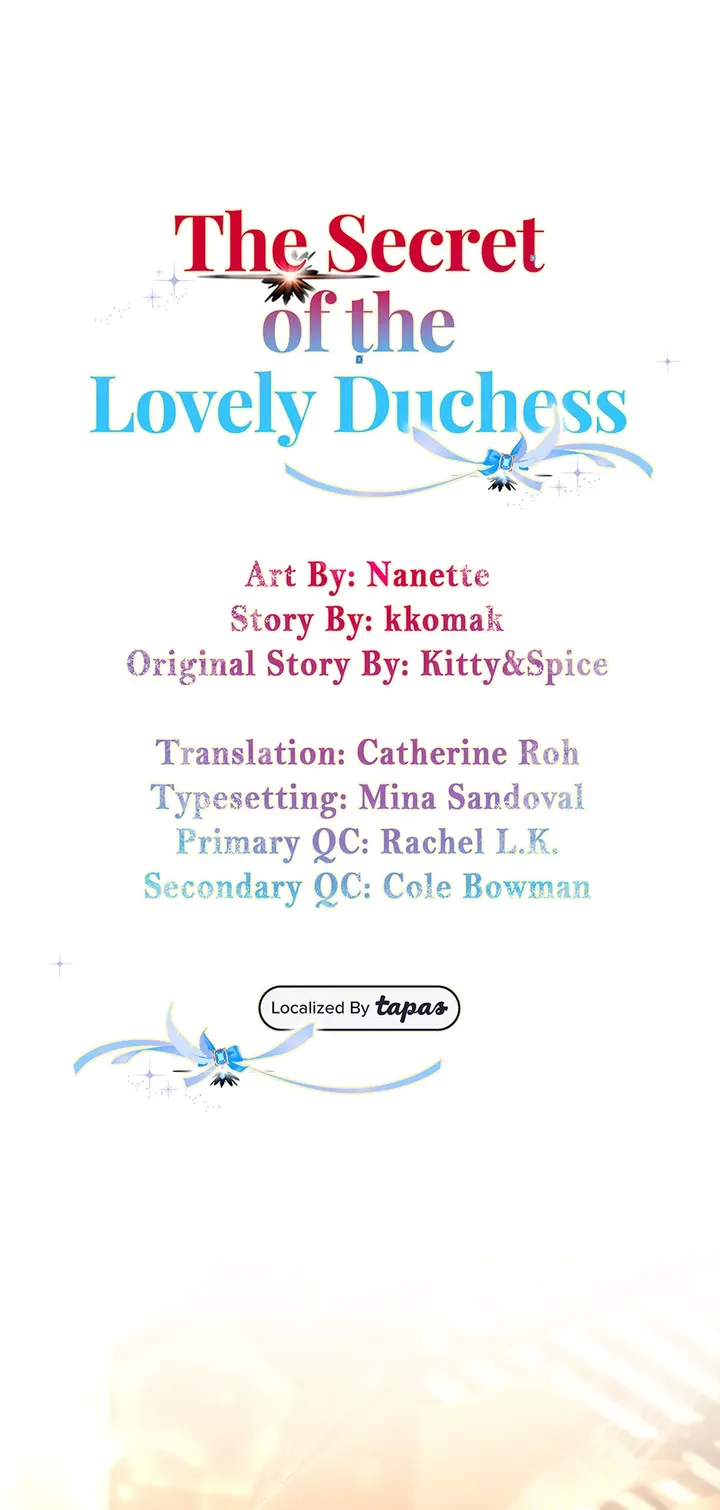 The Secret
of the
Lovely Duchess

Art By: Nanette
Story By: kkomak
Original Story By: Kitty&Spice

Translation: Catherine Roh
Typesetting: Mina Sandoval
Primary QC: Rachel L.K.
Secondary QC: Cole Bowman

Localized By tapas